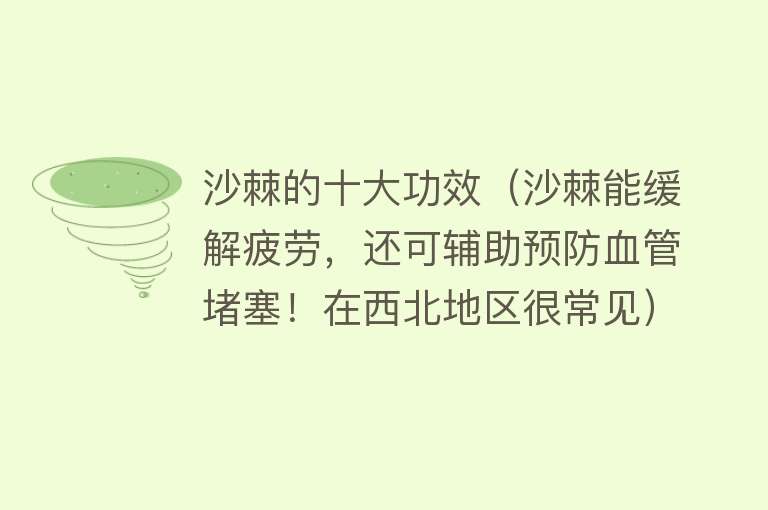 沙棘的十大功效（沙棘能缓解疲劳，还可辅助预防血管堵塞！在西北地区很常见）